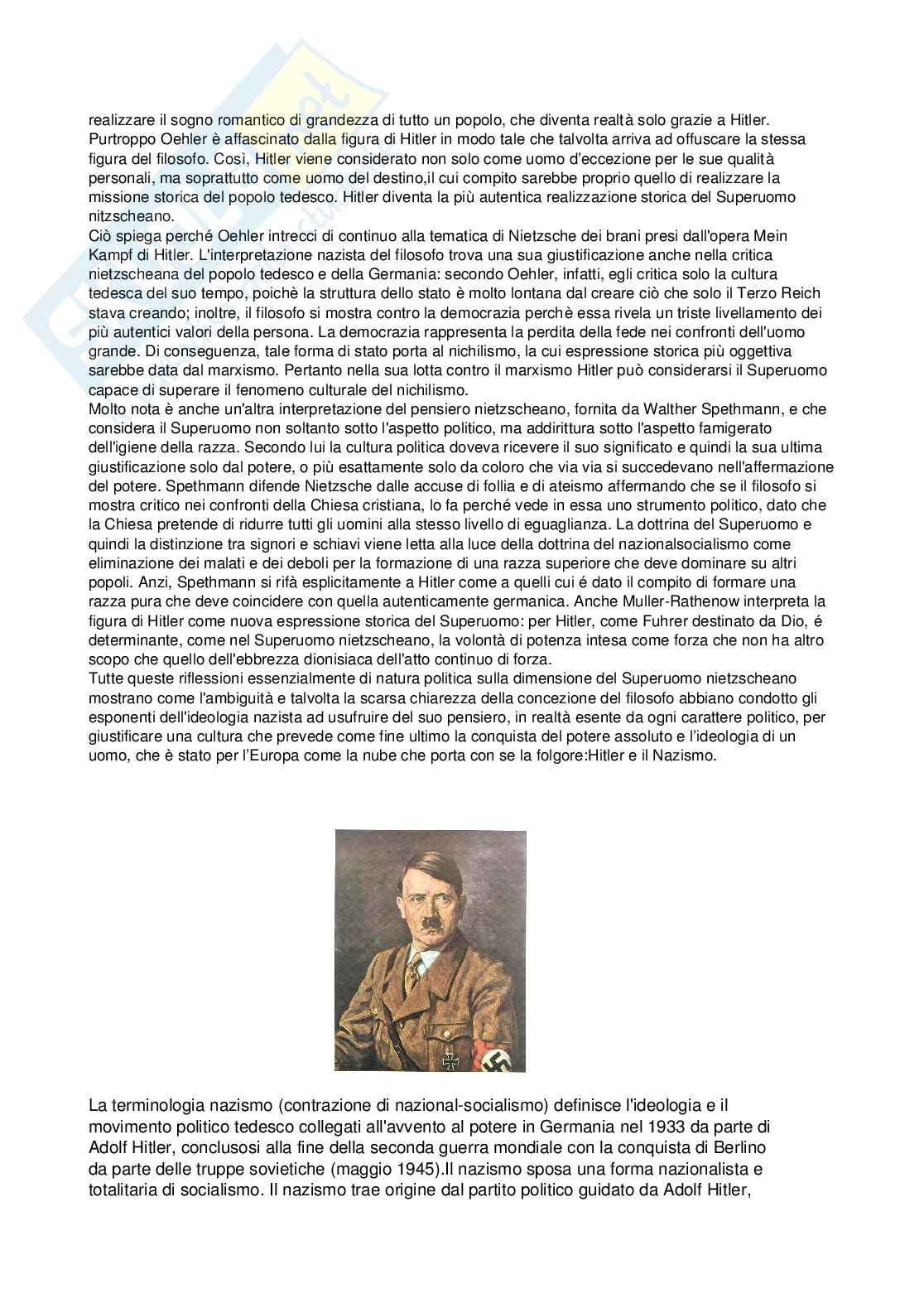 realizzare il sogno romantico di grandezza di tutto un popolo, che diventa realtà solo grazie a Hitler. Purtroppo Oehler è affascinato dalla figura di Hitler in modo tale che talvolta arriva ad offuscare la stessa figura del filosofo. Così, Hitler viene considerato non solo come uomo d'eccezione per le sue qualità personali, ma soprattutto come uomo del destino,il cui compito sarebbe proprio quello di realizzare la missione storica del popolo tedesco. Hitler diventa la più autentica realizzazione storica del Superuomo nitzscheano.
Ciò spiega perché Oehler intrecci di continuo alla tematica di Nietzsche dei brani presi dall'opera Mein Kampf di Hitler. L'interpretazione nazista del filosofo trova una sua giustificazione anche nella critica nietzscheana del popolo tedesco e della Germania: secondo Oehler, infatti, egli critica solo la cultura tedesca del suo tempo, poichè la struttura dello stato è molto lontana dal creare ciò che solo il Terzo Reich stava creando; inoltre, il filosofo si mostra contro la democrazia perchè essa rivela un triste livellamento dei più autentici valori della persona. La democrazia rappresenta la perdita della fede nei confronti dell'uomo grande. Di conseguenza, tale forma di stato porta al nichilismo, la cui espressione storica più oggettiva sarebbe data dal marxismo. Pertanto nella sua lotta contro il marxismo Hitler può considerarsi il Superuomo capace di superare il fenomeno culturale del nichilismo.
Molto nota è anche un'altra interpretazione del pensiero nietzscheano, fornita da Walther Spethmann, e che considera il Superuomo non soltanto sotto l'aspetto politico, ma addirittura sotto l'aspetto famigerato dell'igiene della razza. Secondo lui la cultura politica doveva ricevere il suo significato e quindi la sua ultima giustificazione solo dal potere, o più esattamente solo da coloro che via via si succedevano nell'affermazione del potere. Spethmann difende Nietzsche dalle accuse di follia e di ateismo affermando che se il filosofo si mostra critico nei confronti della Chiesa cristiana, lo fa perché vede in essa uno strumento politico, dato che la Chiesa pretende di ridurre tutti gli uomini alla stesso livello di eguaglianza. La dottrina del Superuomo e quindi la distinzione tra signori e schiavi viene letta alla luce della dottrina del nazionalsocialismo come eliminazione dei malati e dei deboli per la formazione di una razza superiore che deve dominare su altri popoli. Anzi, Spethmann si rifà esplicitamente a Hitler come a quelli cui é dato il compito di formare una razza pura che deve coincidere con quella autenticamente germanica. Anche Muller-Rathenow interpreta la figura di Hitler come nuova espressione storica del Superuomo: per Hitler, come Fuhrer destinato da Dio, é determinante, come nel Superuomo nietzscheano, la volontà di potenza intesa come forza che non ha altro scopo che quello dell'ebbrezza dionisiaca dell'atto continuo di forza.
Tutte queste riflessioni essenzialmente di natura politica sulla dimensione del Superuomo nietzscheano mostrano come l'ambiguità e talvolta la scarsa chiarezza della concezione del filosofo abbiano condotto gli esponenti dell'ideologia nazista ad usufruire del suo pensiero, in realtà esente da ogni carattere politico, per giustificare una cultura che prevede come fine ultimo la conquista del potere assoluto e l'ideologia di un uomo, che è stato per l'Europa come la nube che porta con se la folgore:Hitler e il Nazismo.

La terminologia nazismo (contrazione di nazional-socialismo) definisce l'ideologia e il movimento politico tedesco collegati all'avvento al potere in Germania nel 1933 da parte di Adolf Hitler, conclusosi alla fine della seconda guerra mondiale con la conquista di Berlino da parte delle truppe sovietiche (maggio 1945).Il nazismo sposa una forma nazionalista e totalitaria di socialismo. Il nazismo trae origine dal partito politico guidato da Adolf Hitler,